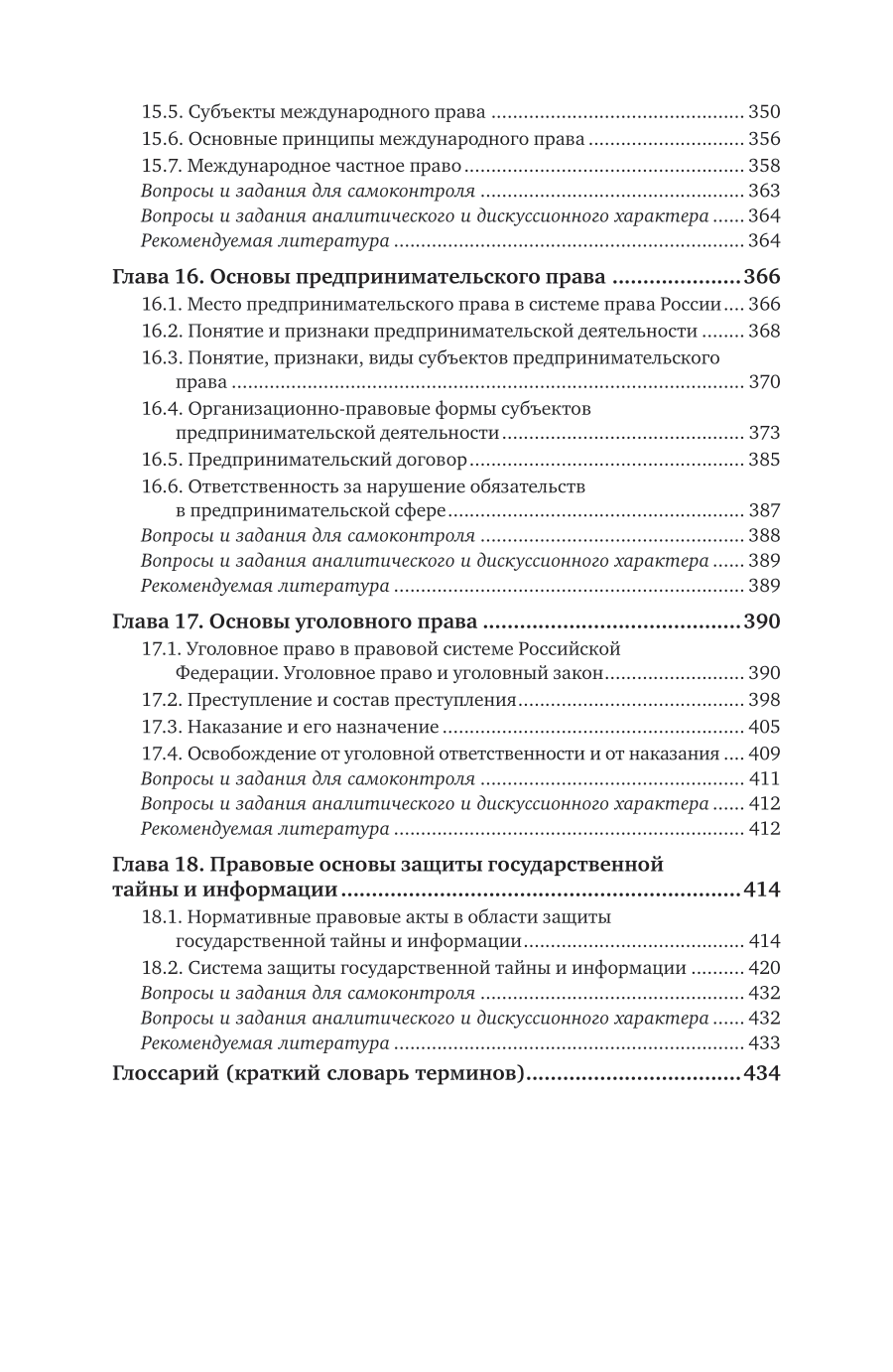 15.5. Субъекты международного права 350
15.6. Основные принципы международного права 356
15.7. Международное частное право 358
Вопросы и задания для самоконтроля 363
Вопросы и задания аналитического и дискуссионного характера 364
Рекомендуемая литература 364

Глава 16. Основы предпринимательского права 366
16.1. Место предпринимательского права в системе права России 366
16.2. Понятие и признаки предпринимательской деятельности 368
16.3. Понятие, признаки, виды субъектов предпринимательского права 370
16.4. Организационно-правовые формы субъектов предпринимательской деятельности 373
16.5. Предпринимательский договор 385
16.6. Ответственность за нарушение обязательств в предпринимательской сфере 387
Вопросы и задания для самоконтроля 388
Вопросы и задания аналитического и дискуссионного характера 389
Рекомендуемая литература 389

Глава 17. Основы уголовного права 390
17.1. Уголовное право в правовой системе Российской Федерации. Уголовное право и уголовный закон 390
17.2. Преступление и состав преступления 398
17.3. Наказание и его назначение 405
17.4. Освобождение от уголовной ответственности и от наказания 409
Вопросы и задания для самоконтроля 411
Вопросы и задания аналитического и дискуссионного характера 412
Рекомендуемая литература 412

Глава 18. Правовые основы защиты государственной тайны и информации 414
18.1. Нормативные правовые акты в области защиты государственной тайны и информации 414
18.2. Система защиты государственной тайны и информации 420
Вопросы и задания для самоконтроля 432
Вопросы и задания аналитического и дискуссионного характера 432
Рекомендуемая литература 433

Глоссарий (краткий словарь терминов) 434